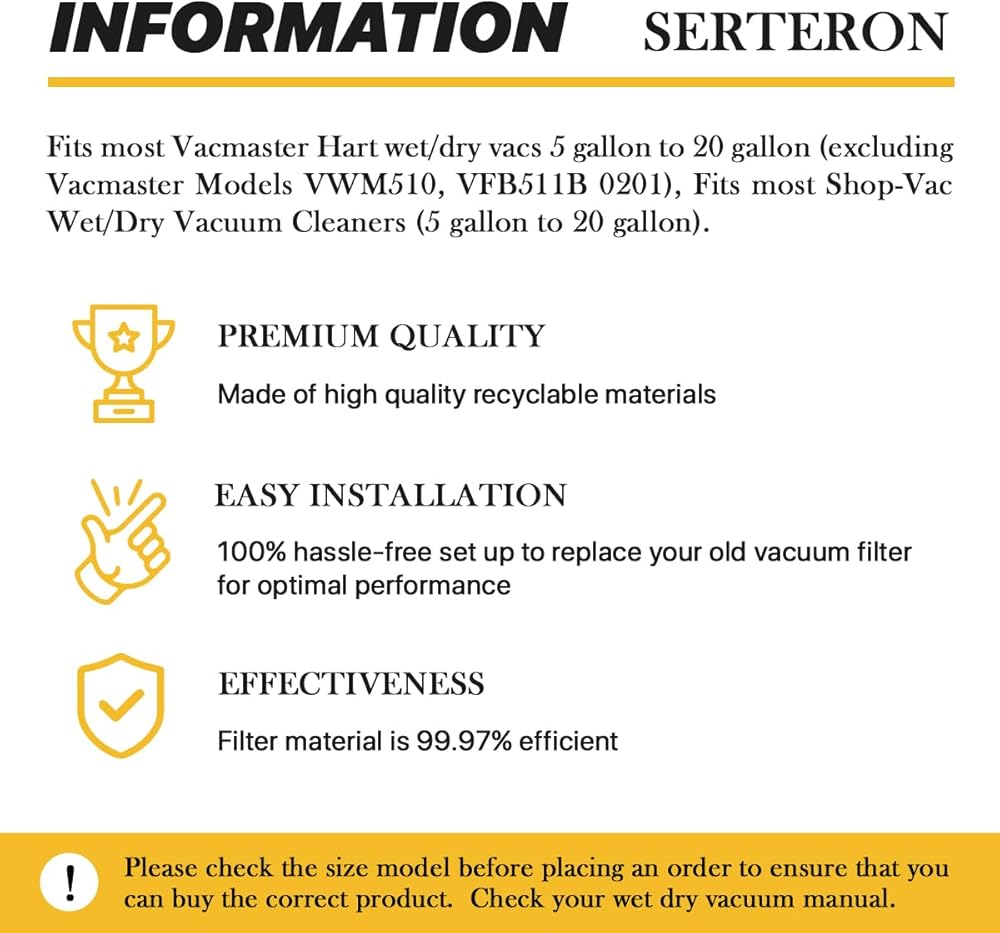 INFORMATION SERTERON

Fits most Vacmaster Hart wet/dry vacs 5 gallon to 20 gallon (excluding Vacmaster Models VWM510, VFB511B 0201), Fits most Shop-Vac Wet/Dry Vacuum Cleaners (5 gallon to 20 gallon).

PREMIUM QUALITY

Made of high quality recyclable materials

EASY INSTALLATION

100% hassle-free set up to replace your old vacuum filter for optimal performance

EFFECTIVENESS

Filter material is 99.97% efficient

!

Please check the size model before placing an order to ensure that you can buy the correct product. Check your wet dry vacuum manual.